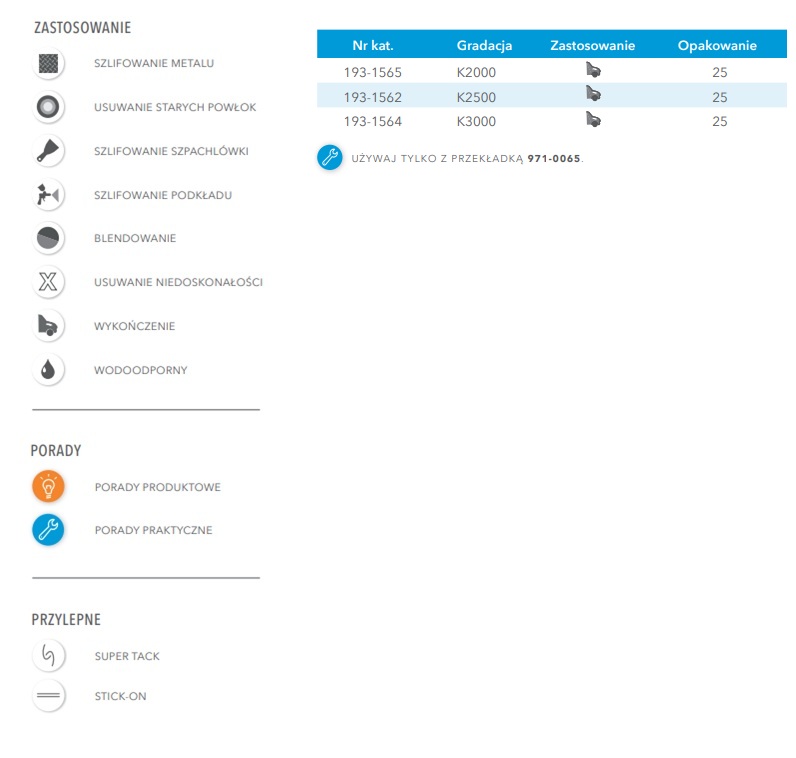 ZASTOSOWANIE

SZLIFOWANIE METALU

USUWANIE STARYCH POWŁOK

SZLIFOWANIE SZPACHLÓWKI

SZLIFOWANIE PODKŁADU

BLENDOWANIE

USUWANIE NIEDOSKONAŁOŚCI

WYKOŃCZENIE

WODOODPORNY

PORADY

PORADY PRODUKTOWE

PORADY PRAKTYCZNE

PRZYLEPNE

SUPER TACK

STICK-ON

| Nr kat. | Gradacja | Zastosowanie | Opakowanie |
|---|---|---|---|
| 193-1565 | K2000 | | 25 |
| 193-1562 | K2500 | | 25 |
| 193-1564 | K3000 | | 25 |

UŻYWAJ TYLKO Z PRZEKŁADKĄ 971-0065.